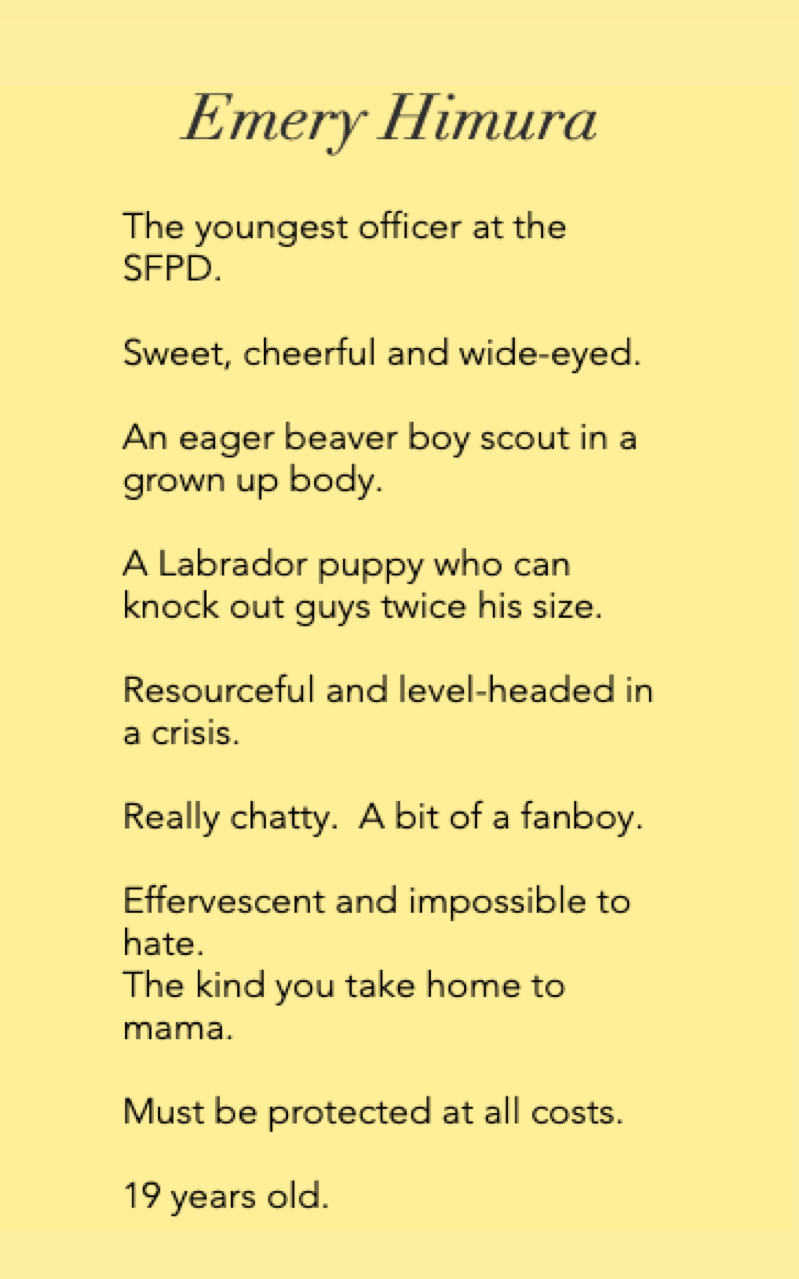 Emery Himura

The youngest officer at the SFPD.

Sweet, cheerful and wide-eyed.

An eager beaver boy scout in a grown up body.

A Labrador puppy who can knock out guys twice his size.

Resourceful and level-headed in a crisis.

Really chatty.  A bit of a fanboy.

Effervescent and impossible to hate.
The kind you take home to mama.

Must be protected at all costs.

19 years old.